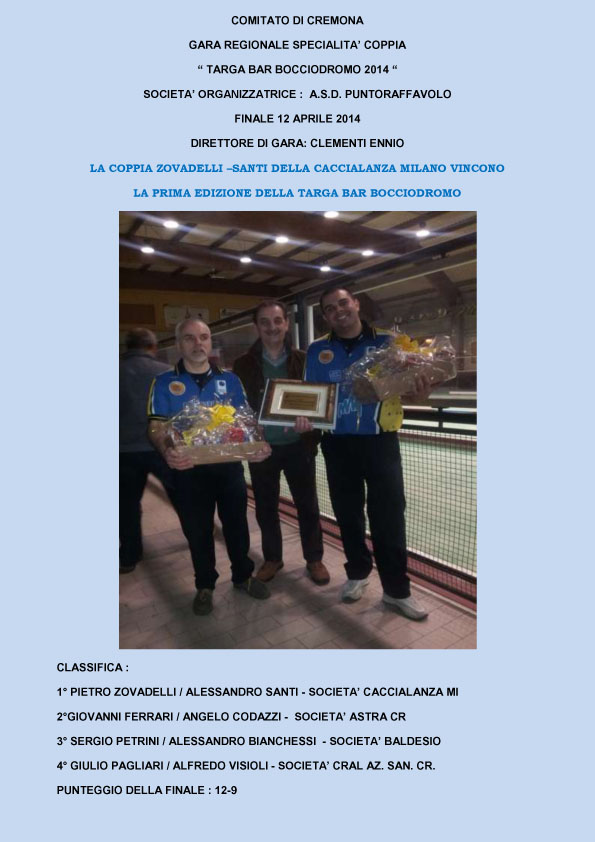 COMITATO DI CREMONA

GARA REGIONALE SPECIALITA' COPPIA

" TARGA BAR BOCCIODROMO 2014 "

SOCIETA' ORGANIZZATRICE : A.S.D. PUNTORAFFAVOLO

FINALE 12 APRILE 2014

DIRETTORE DI GARA: CLEMENTI ENNIO

LA COPPIA ZOVADELLI –SANTI DELLA CACCIALANZA MILANO VINCONO

LA PRIMA EDIZIONE DELLA TARGA BAR BOCCIODROMO

CLASSIFICA :

1° PIETRO ZOVADELLI / ALESSANDRO SANTI - SOCIETA' CACCIALANZA MI

2°GIOVANNI FERRARI / ANGELO CODAZZI - SOCIETA' ASTRA CR

3° SERGIO PETRINI / ALESSANDRO BIANCHESSI - SOCIETA' BALDESIO

4° GIULIO PAGLIARI / ALFREDO VISIOLI - SOCIETA' CRAL AZ. SAN. CR.

PUNTEGGIO DELLA FINALE : 12-9